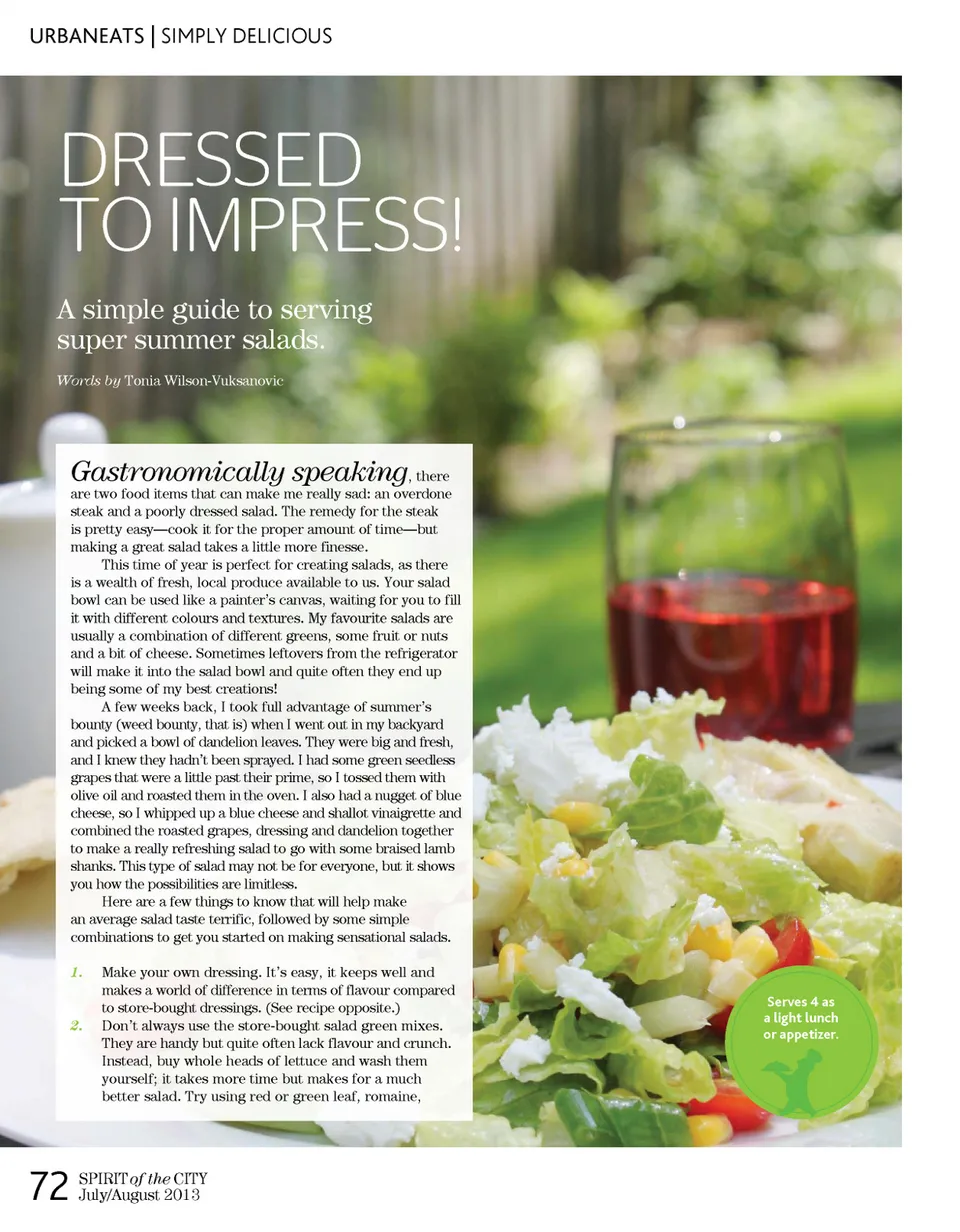 URBANEATS | SIMPLY DELICIOUS

DRESSED TO IMPRESS!

A simple guide to serving super summer salads.

Words by Tonia Wilson-Vuksanovic

Gastronomically speaking, there are two food items that can make me really sad: an overdone steak and a poorly dressed salad. The remedy for the steak is pretty easy—cook it for the proper amount of time—but making a great salad takes a little more finesse.

This time of year is perfect for creating salads, as there is a wealth of fresh, local produce available to us. Your salad bowl can be used like a painter's canvas, waiting for you to fill it with different colours and textures. My favourite salads are usually a combination of different greens, some fruit or nuts and a bit of cheese. Sometimes leftovers from the refrigerator will make it into the salad bowl and quite often they end up being some of my best creations!

A few weeks back, I took full advantage of summer's bounty (weed bounty, that is) when I went out in my backyard and picked a bowl of dandelion leaves. They were big and fresh, and I knew they hadn't been sprayed. I had some green seedless grapes that were a little past their prime, so I tossed them with olive oil and roasted them in the oven. I also had a nugget of blue cheese, so I whipped up a blue cheese and shallot vinaigrette and combined the roasted grapes, dressing and dandelion together to make a really refreshing salad to go with some braised lamb shanks. This type of salad may not be for everyone, but it shows you how the possibilities are limitless.

Here are a few things to know that will help make an average salad taste terrific, followed by some simple combinations to get you started on making sensational salads.

1. Make your own dressing. It's easy, it keeps well and makes a world of difference in terms of flavour compared to store-bought dressings. (See recipe opposite.)
2. Don't always use the store-bought salad green mixes. They are handy but quite often lack flavour and crunch. Instead, buy whole heads of lettuce and wash them yourself; it takes more time but makes for a much better salad. Try using red or green leaf, romaine,

Serves 4 as a light lunch or appetizer.

72 SPIRIT of the CITY July/August 2013